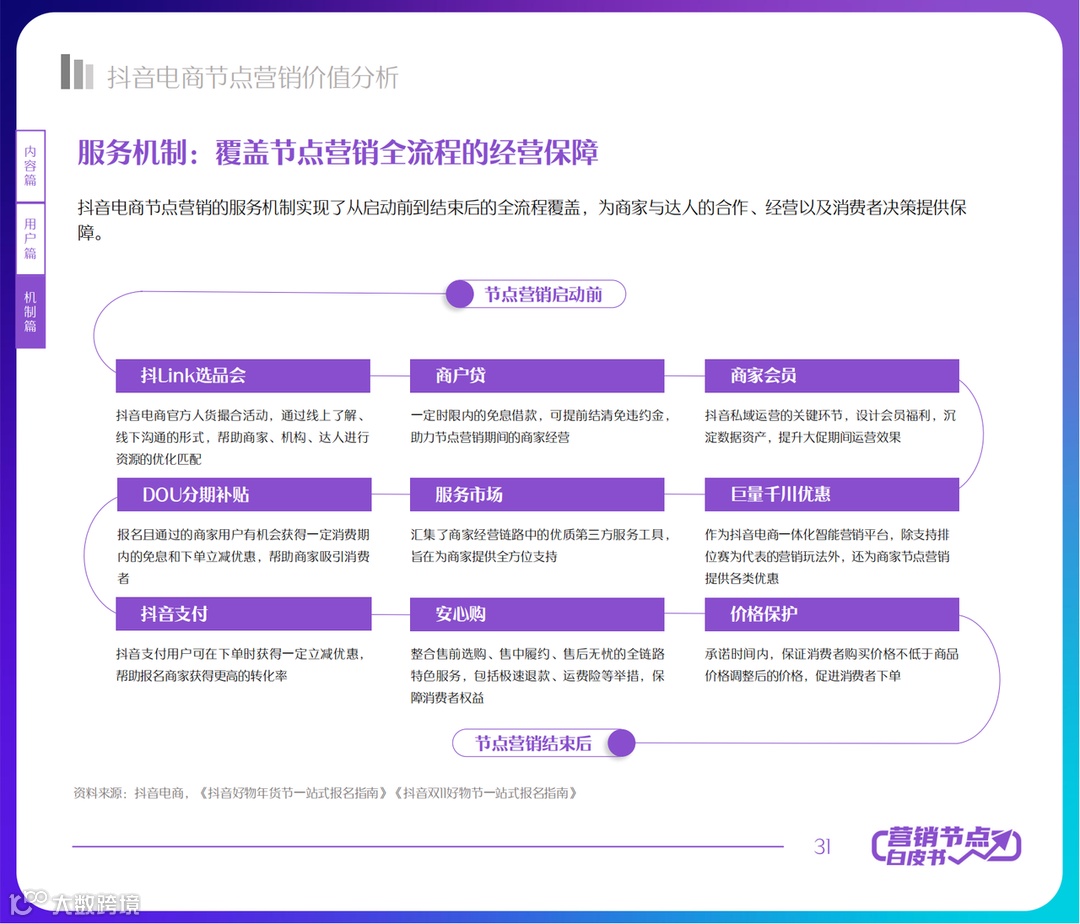 抖音电商节点营销价值分析

内容篇
用户篇
机制篇

服务机制：覆盖节点营销全流程的经营保障

抖音电商节点营销的服务机制实现了从启动前到结束后的全流程覆盖，为商家与达人的合作、经营以及消费者决策提供保障。

节点营销启动前

抖Link选品会
抖音电商官方人货撮合活动，通过线上了解、线下沟通的形式，帮助商家、机构、达人进行资源的优化匹配

商户贷
一定时限内的免息借款，可提前结清免违约金，助力节点营销期间的商家经营

商家会员
抖音私域运营的关键环节，设计会员福利，沉淀数据资产，提升大促期间运营效果

DOU分期补贴
报名且通过的商家用户有机会获得一定消费期内的免息和下单立减优惠，帮助商家吸引消费者

服务市场
汇集了商家经营链路中的优质第三方服务工具，旨在为商家提供全方位支持

巨量千川优惠
作为抖音电商一体化智能营销平台，除支持排位赛为代表的营销玩法外，还为商家节点营销提供各类优惠

抖音支付
抖音支付用户可在下单时获得一定立减优惠，帮助报名商家获得更高的转化率

安心购
整合售前选购、售中履约、售后无忧的全链路特色服务，包括极速退款、运费险等举措，保障消费者权益

价格保护
承诺时间内，保证消费者购买价格不低于商品价格调整后的价格，促进消费者下单

节点营销结束后

资料来源：抖音电商，《抖音好物年货节一站式报名指南》《抖音双11好物节一站式报名指南》

31

营销节点白皮书

大数跨境